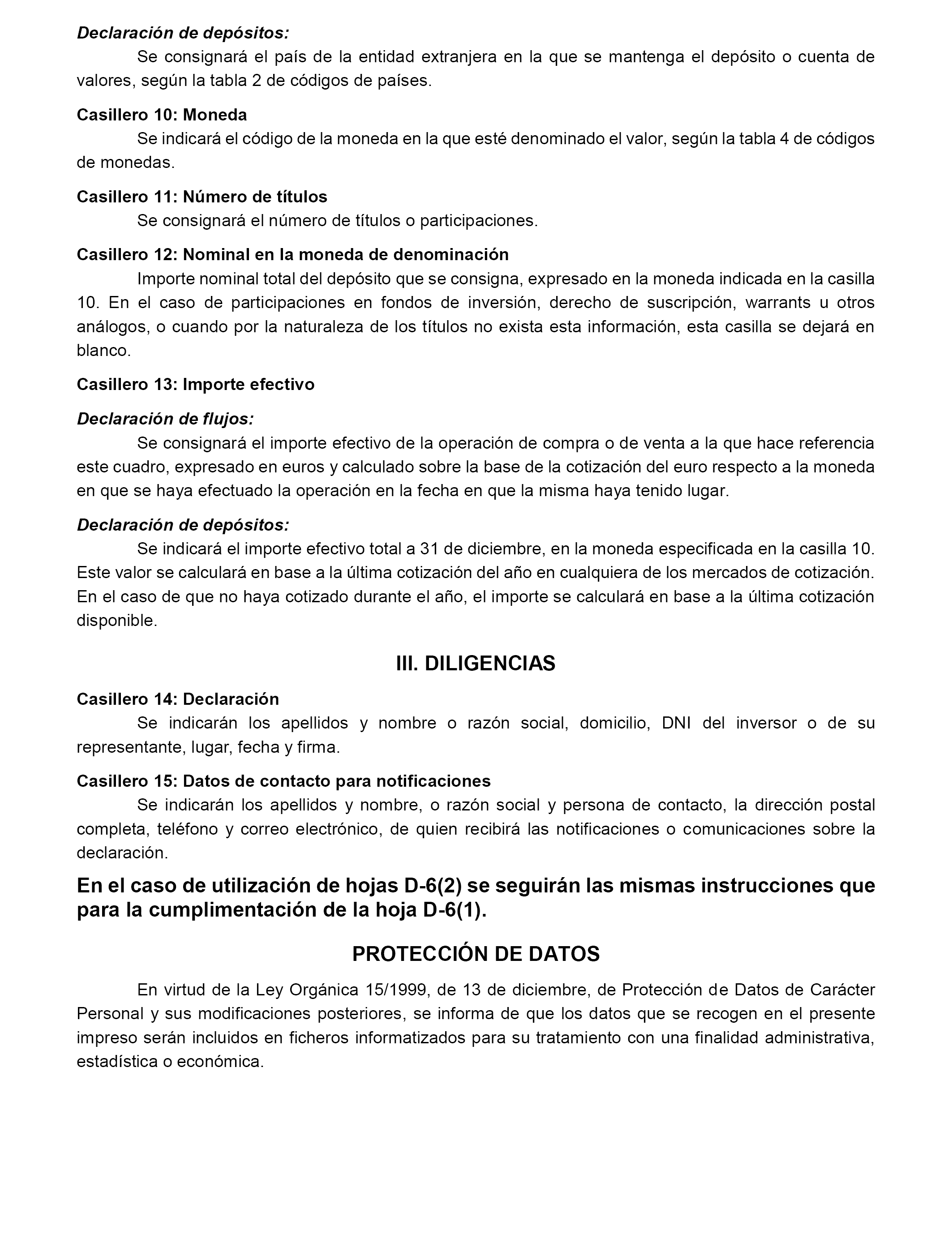 Declaración de depósitos:

Se consignará el país de la entidad extranjera en la que se mantenga el depósito o cuenta de valores, según la tabla 2 de códigos de países.

Casillero 10: Moneda

Se indicará el código de la moneda en la que esté denominado el valor, según la tabla 4 de códigos de monedas.

Casillero 11: Número de títulos

Se consignará el número de títulos o participaciones.

Casillero 12: Nominal en la moneda de denominación

Importe nominal total del depósito que se consigna, expresado en la moneda indicada en la casilla 10. En el caso de participaciones en fondos de inversión, derecho de suscripción, warrants u otros análogos, o cuando por la naturaleza de los títulos no exista esta información, esta casilla se dejará en blanco.

Casillero 13: Importe efectivo

Declaración de flujos:

Se consignará el importe efectivo de la operación de compra o de venta a la que hace referencia este cuadro, expresado en euros y calculado sobre la base de la cotización del euro respecto a la moneda en que se haya efectuado la operación en la fecha en que la misma haya tenido lugar.

Declaración de depósitos:

Se indicará el importe efectivo total a 31 de diciembre, en la moneda especificada en la casilla 10. Este valor se calculará en base a la última cotización del año en cualquiera de los mercados de cotización. En el caso de que no haya cotizado durante el año, el importe se calculará en base a la última cotización disponible.

III. DILIGENCIAS

Casillero 14: Declaración

Se indicarán los apellidos y nombre o razón social, domicilio, DNI del inversor o de su representante, lugar, fecha y firma.

Casillero 15: Datos de contacto para notificaciones

Se indicarán los apellidos y nombre, o razón social y persona de contacto, la dirección postal completa, teléfono y correo electrónico, de quien recibirá las notificaciones o comunicaciones sobre la declaración.

En el caso de utilización de hojas D-6(2) se seguirán las mismas instrucciones que para la cumplimentación de la hoja D-6(1).

PROTECCIÓN DE DATOS

En virtud de la Ley Orgánica 15/1999, de 13 de diciembre, de Protección de Datos de Carácter Personal y sus modificaciones posteriores, se informa de que los datos que se recogen en el presente impreso serán incluidos en ficheros informatizados para su tratamiento con una finalidad administrativa, estadística o económica.